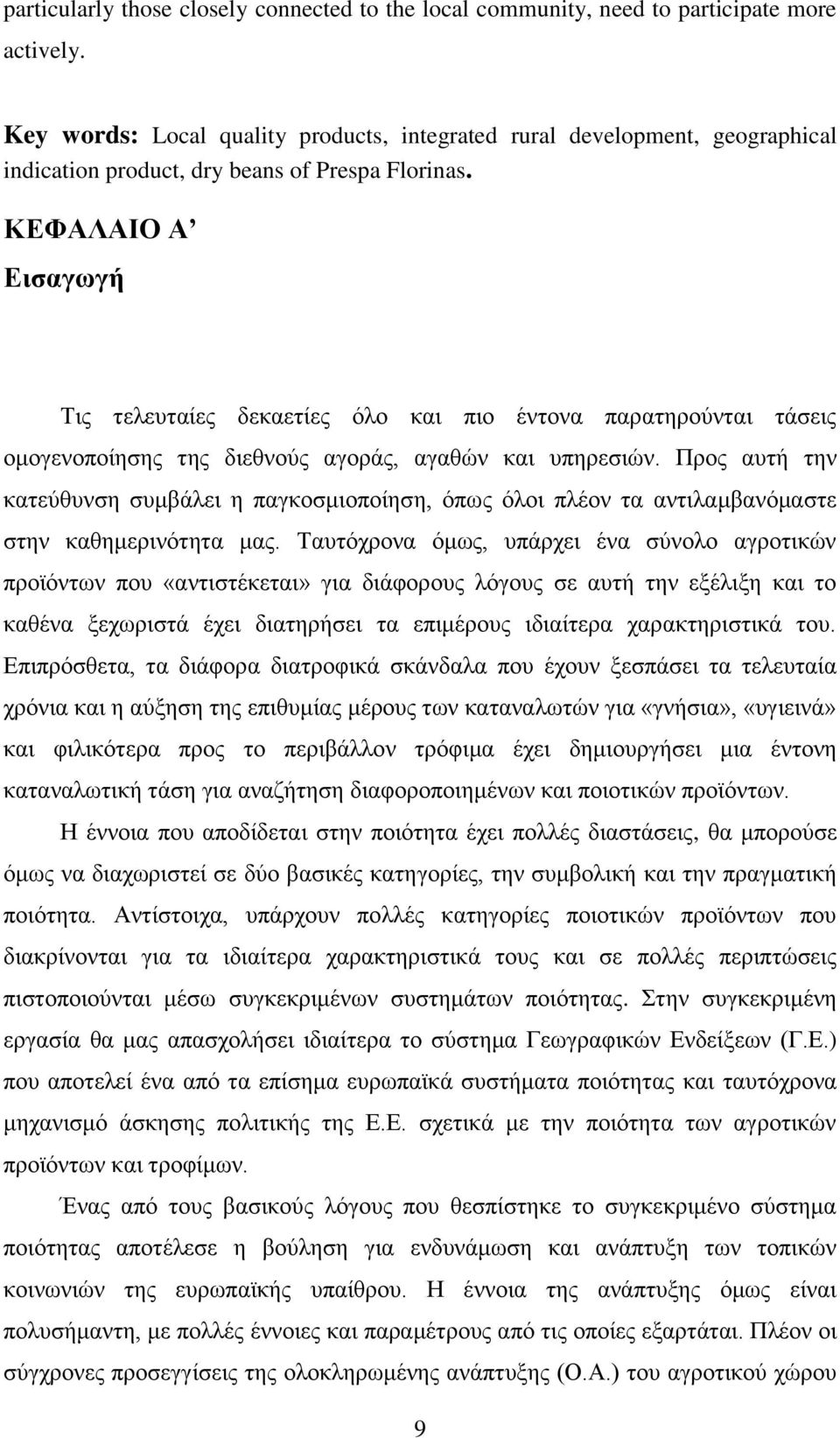 particularly those closely connected to the local community, need to participate more actively.

Key words: Local quality products, integrated rural development, geographical indication product, dry beans of Prespa Florinas.

ΚΕΦΑΛΑΙΟ Α’

Εισαγωγή

Τις τελευταίες δεκαετίες όλο και πιο έντονα παρατηρούνται τάσεις ομογενοποίησης της διεθνούς αγοράς, αγαθών και υπηρεσιών. Προς αυτή την κατεύθυνση συμβάλει η παγκοσμιοποίηση, όπως όλοι πλέον τα αντιλαμβανόμαστε στην καθημερινότητα μας. Ταυτόχρονα όμως, υπάρχει ένα σύνολο αγροτικών προϊόντων που «αντιστέκεται» για διάφορους λόγους σε αυτή την εξέλιξη και το καθένα ξεχωριστά έχει διατηρήσει τα επιμέρους ιδιαίτερα χαρακτηριστικά του. Επιπρόσθετα, τα διάφορα διατροφικά σκάνδαλα που έχουν ξεσπάσει τα τελευταία χρόνια και η αύξηση της επιθυμίας μέρους των καταναλωτών για «γνήσια», «υγιεινά» και φιλικότερα προς το περιβάλλον τρόφιμα έχει δημιουργήσει μια έντονη καταναλωτική τάση για αναζήτηση διαφοροποιημένων και ποιοτικών προϊόντων.

Η έννοια που αποδίδεται στην ποιότητα έχει πολλές διαστάσεις, θα μπορούσε όμως να διαχωριστεί σε δύο βασικές κατηγορίες, την συμβολική και την πραγματική ποιότητα. Αντίστοιχα, υπάρχουν πολλές κατηγορίες ποιοτικών προϊόντων που διακρίνονται για τα ιδιαίτερα χαρακτηριστικά τους και σε πολλές περιπτώσεις πιστοποιούνται μέσω συγκεκριμένων συστημάτων ποιότητας. Στην συγκεκριμένη εργασία θα μας απασχολήσει ιδιαίτερα το σύστημα Γεωγραφικών Ενδείξεων (Γ.Ε.) που αποτελεί ένα από τα επίσημα ευρωπαϊκά συστήματα ποιότητας και ταυτόχρονα μηχανισμό άσκησης πολιτικής της Ε.Ε. σχετικά με την ποιότητα των αγροτικών προϊόντων και τροφίμων.

Ένας από τους βασικούς λόγους που θεσπίστηκε το συγκεκριμένο σύστημα ποιότητας αποτέλεσε η βούληση για ενδυνάμωση και ανάπτυξη των τοπικών κοινωνιών της ευρωπαϊκής υπαίθρου. Η έννοια της ανάπτυξης όμως είναι πολυσήμαντη, με πολλές έννοιες και παραμέτρους από τις οποίες εξαρτάται. Πλέον οι σύγχρονες προσεγγίσεις της ολοκληρωμένης ανάπτυξης (Ο.Α.) του αγροτικού χώρου

9